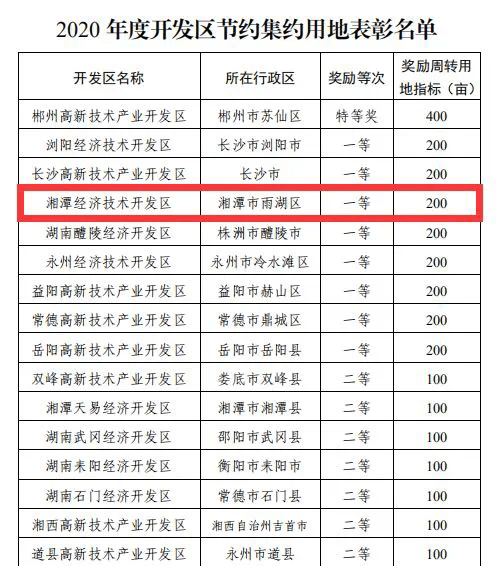 2020 年度开发区节约集约用地表彰名单

| 开发区名称 | 所在行政区 | 奖励等次 | 奖励周转用地指标（亩） |
|---|---|---|---|
| 郴州高新技术产业开发区 | 郴州市苏仙区 | 特等奖 | 400 |
| 浏阳经济技术开发区 | 长沙市浏阳市 | 一等 | 200 |
| 长沙高新技术产业开发区 | 长沙市 | 一等 | 200 |
| 湘潭经济技术开发区 | 湘潭市雨湖区 | 一等 | 200 |
| 湖南醴陵经济开发区 | 株洲市醴陵市 | 一等 | 200 |
| 永州经济技术开发区 | 永州市冷水滩区 | 一等 | 200 |
| 益阳高新技术产业开发区 | 益阳市赫山区 | 一等 | 200 |
| 常德高新技术产业开发区 | 常德市鼎城区 | 一等 | 200 |
| 岳阳高新技术产业开发区 | 岳阳市岳阳县 | 一等 | 200 |
| 双峰高新技术产业开发区 | 娄底市双峰县 | 二等 | 100 |
| 湘潭天易经济开发区 | 湘潭市湘潭县 | 二等 | 100 |
| 湖南武冈经济开发区 | 邵阳市武冈县 | 二等 | 100 |
| 湖南耒阳经济开发区 | 衡阳市耒阳市 | 二等 | 100 |
| 湖南石门经济开发区 | 常德市石门县 | 二等 | 100 |
| 湘西高新技术产业开发区 | 湘西自治州吉首市 | 二等 | 100 |
| 道县高新技术产业开发区 | 永州市道县 | 二等 | 100 |